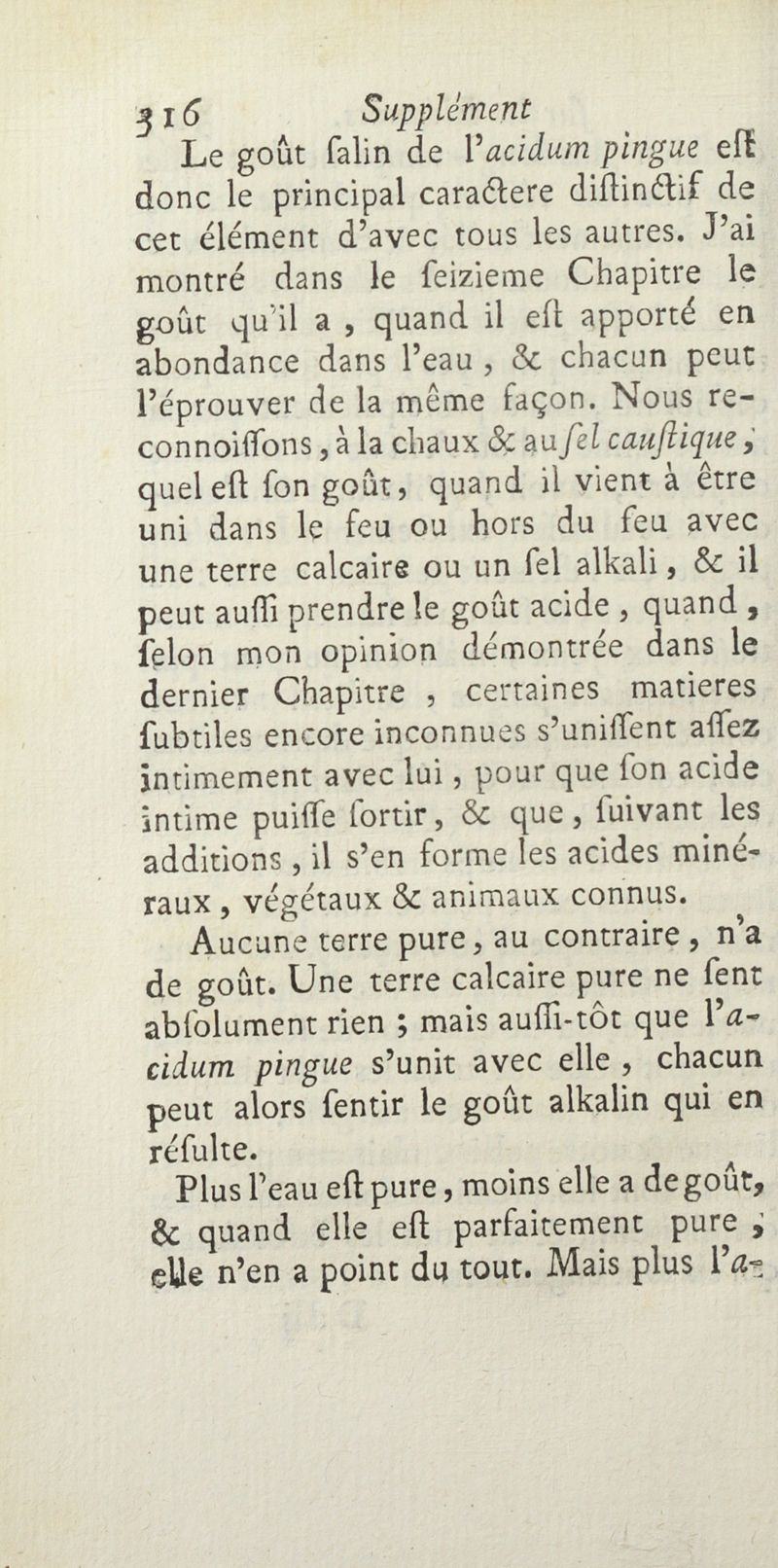 316 Supplément

Le goût ſalin de l'acidum pingue eſt donc le principal caractere diſtinctif de cet élément d'avec tous les autres. J'ai montré dans le ſeizieme Chapitre le goût qu'il a, quand il eſt apporté en abondance dans l'eau, & chacun peut l'éprouver de la même façon. Nous reconnoiſſons, à la chaux & au ſel cauſtique, quel eſt ſon goût, quand il vient à être uni dans le feu ou hors du feu avec une terre calcaire ou un ſel alkali, & il peut auſſi prendre le goût acide, quand, ſelon mon opinion démontrée dans le dernier Chapitre, certaines matieres ſubtiles encore inconnues s'uniſſent aſſez intimement avec lui, pour que ſon acide intime puiſſe ſortir, & que, ſuivant les additions, il s'en forme les acides minéraux, végétaux & animaux connus.

Aucune terre pure, au contraire, n'a de goût. Une terre calcaire pure ne ſent abſolument rien ; mais auſſi-tôt que l'acidum pingue s'unit avec elle, chacun peut alors ſentir le goût alkalin qui en réſulte.

Plus l'eau eſt pure, moins elle a de goût, & quand elle eſt parfaitement pure, elle n'en a point du tout. Mais plus l'a-